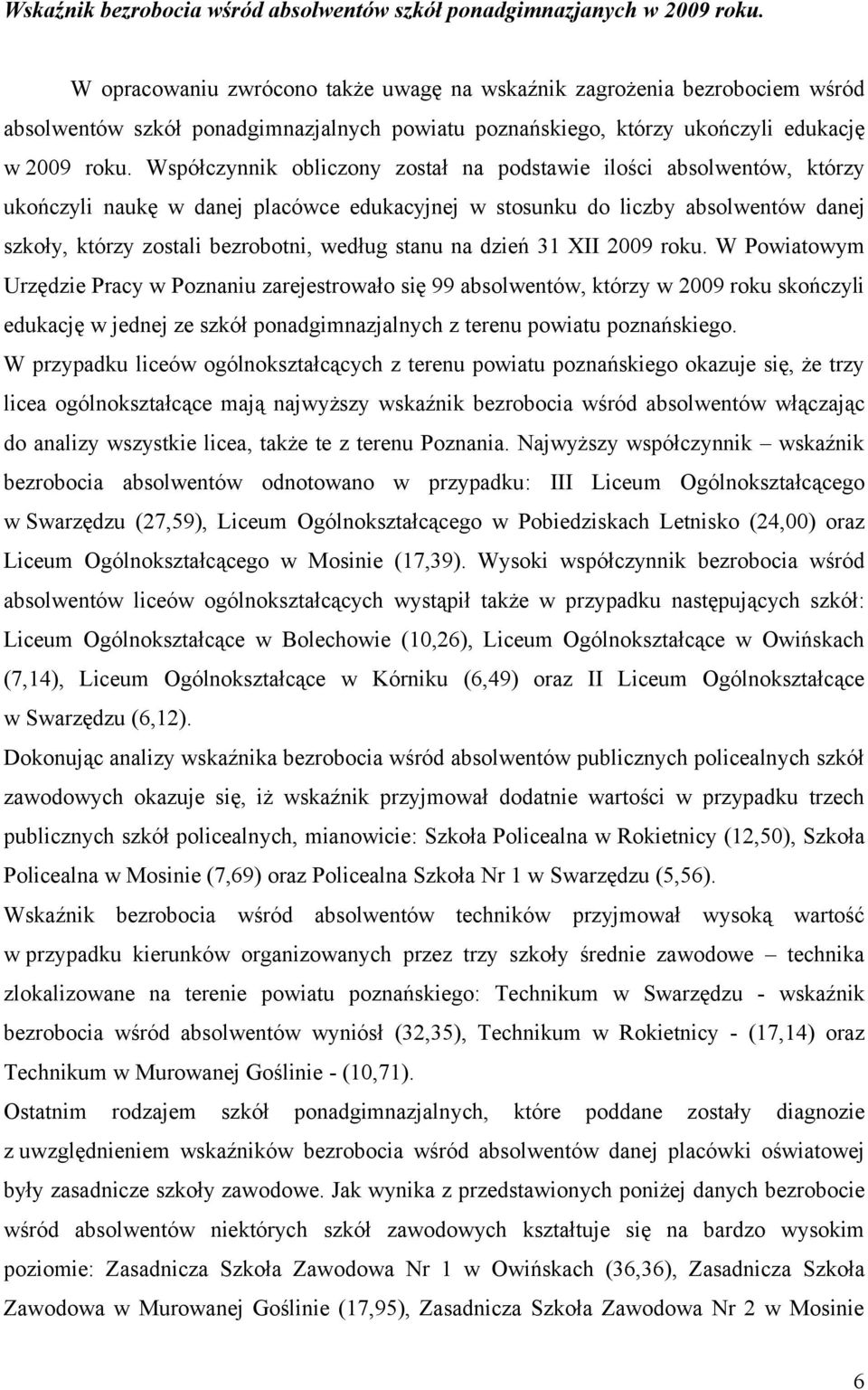 Wskaźnik bezrobocia wśród absolwentów szkół ponadgimnazjanych w 2009 roku.

W opracowaniu zwrócono także uwagę na wskaźnik zagrożenia bezrobociem wśród absolwentów szkół ponadgimnazjalnych powiatu poznańskiego, którzy ukończyli edukację w 2009 roku. Współczynnik obliczony został na podstawie ilości absolwentów, którzy ukończyli naukę w danej placówce edukacyjnej w stosunku do liczby absolwentów danej szkoły, którzy zostali bezrobotni, według stanu na dzień 31 XII 2009 roku. W Powiatowym Urzędzie Pracy w Poznaniu zarejestrowało się 99 absolwentów, którzy w 2009 roku skończyli edukację w jednej ze szkół ponadgimnazjalnych z terenu powiatu poznańskiego.

W przypadku liceów ogólnokształcących z terenu powiatu poznańskiego okazuje się, że trzy licea ogólnokształcące mają najwyższy wskaźnik bezrobocia wśród absolwentów włączając do analizy wszystkie licea, także te z terenu Poznania. Najwyższy współczynnik – wskaźnik bezrobocia absolwentów odnotowano w przypadku: III Liceum Ogólnokształcącego w Swarzędzu (27,59), Liceum Ogólnokształcącego w Pobiedziskach Letnisko (24,00) oraz Liceum Ogólnokształcącego w Mosinie (17,39). Wysoki współczynnik bezrobocia wśród absolwentów liceów ogólnokształcących wystąpił także w przypadku następujących szkół: Liceum Ogólnokształcące w Bolechowie (10,26), Liceum Ogólnokształcące w Owińskach (7,14), Liceum Ogólnokształcące w Kórniku (6,49) oraz II Liceum Ogólnokształcące w Swarzędzu (6,12).

Dokonując analizy wskaźnika bezrobocia wśród absolwentów publicznych policealnych szkół zawodowych okazuje się, iż wskaźnik przyjmował dodatnie wartości w przypadku trzech publicznych szkół policealnych, mianowicie: Szkoła Policealna w Rokietnicy (12,50), Szkoła Policealna w Mosinie (7,69) oraz Policealna Szkoła Nr 1 w Swarzędzu (5,56).

Wskaźnik bezrobocia wśród absolwentów techników przyjmował wysoką wartość w przypadku kierunków organizowanych przez trzy szkoły średnie zawodowe – technika zlokalizowane na terenie powiatu poznańskiego: Technikum w Swarzędzu - wskaźnik bezrobocia wśród absolwentów wyniósł (32,35), Technikum w Rokietnicy - (17,14) oraz Technikum w Murowanej Goślinie - (10,71).

Ostatnim rodzajem szkół ponadgimnazjalnych, które poddane zostały diagnozie z uwzględnieniem wskaźników bezrobocia wśród absolwentów danej placówki oświatowej były zasadnicze szkoły zawodowe. Jak wynika z przedstawionych poniżej danych bezrobocie wśród absolwentów niektórych szkół zawodowych kształtuje się na bardzo wysokim poziomie: Zasadnicza Szkoła Zawodowa Nr 1 w Owińskach (36,36), Zasadnicza Szkoła Zawodowa w Murowanej Goślinie (17,95), Zasadnicza Szkoła Zawodowa Nr 2 w Mosinie

6